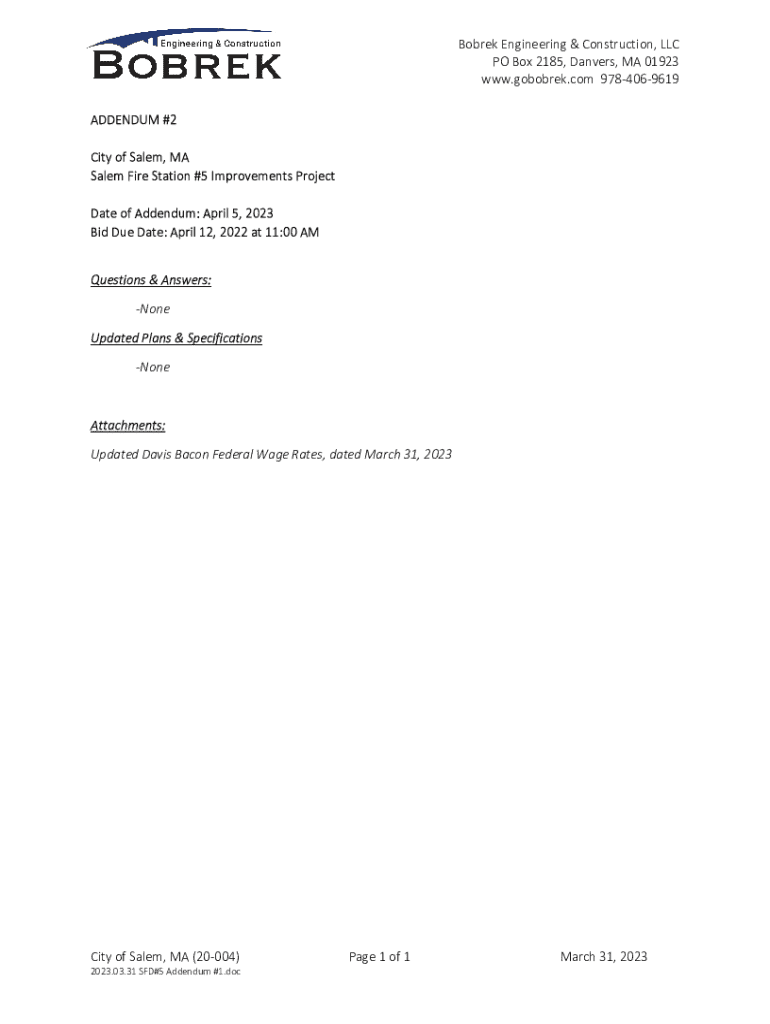 Engineering & Construction
BOBREK

Bobrek Engineering & Construction, LLC
PO Box 2185, Danvers, MA 01923
www.gobobrek.com 978-406-9619

ADDENDUM #2

City of Salem, MA
Salem Fire Station #5 Improvements Project

Date of Addendum: April 5, 2023
Bid Due Date: April 12, 2022 at 11:00 AM

Questions & Answers:

-None

Updated Plans & Specifications

-None

Attachments:

Updated Davis Bacon Federal Wage Rates, dated March 31, 2023

City of Salem, MA (20-004)
2023.03.31 SFD#5 Addendum #1.doc

Page 1 of 1

March 31, 2023